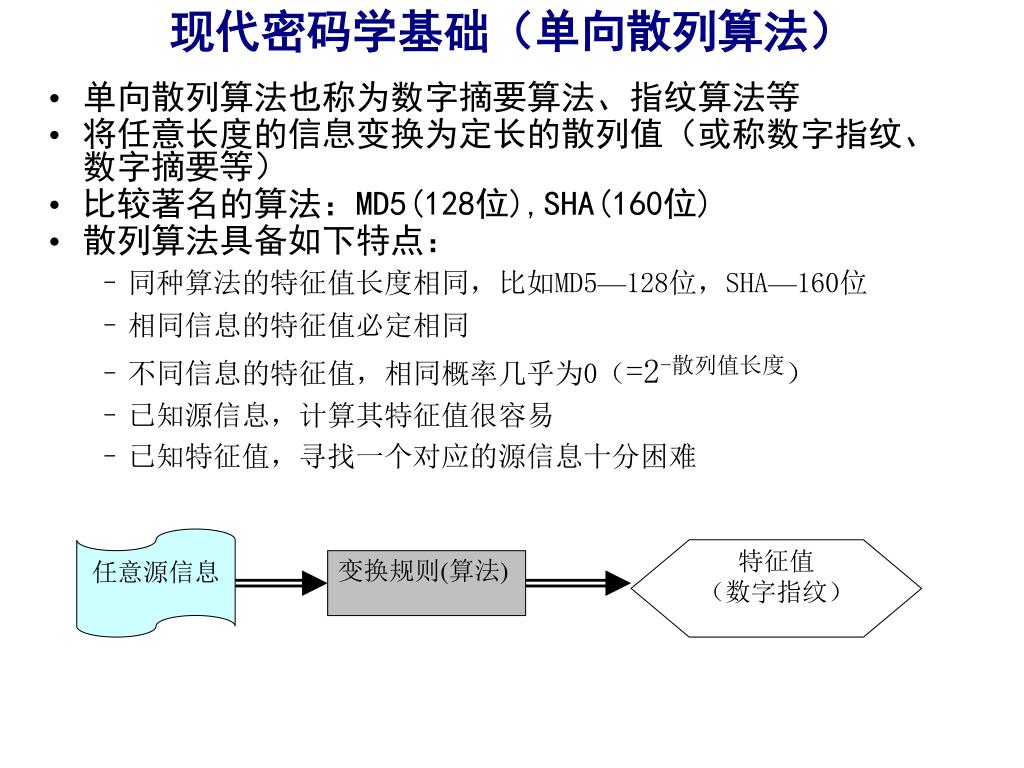 现代密码学基础（单向散列算法）

• 单向散列算法也称为数字摘要算法、指纹算法等
• 将任意长度的信息变换为定长的散列值（或称数字指纹、数字摘要等）
• 比较著名的算法：MD5(128位),SHA(160位)
• 散列算法具备如下特点：
– 同种算法的特征值长度相同，比如MD5—128位，SHA—160位
– 相同信息的特征值必定相同
– 不同信息的特征值，相同概率几乎为0（=$2^{-散列值长度}$）
– 已知源信息，计算其特征值很容易
– 已知特征值，寻找一个对应的源信息十分困难

任意源信息

变换规则(算法)

特征值
（数字指纹）